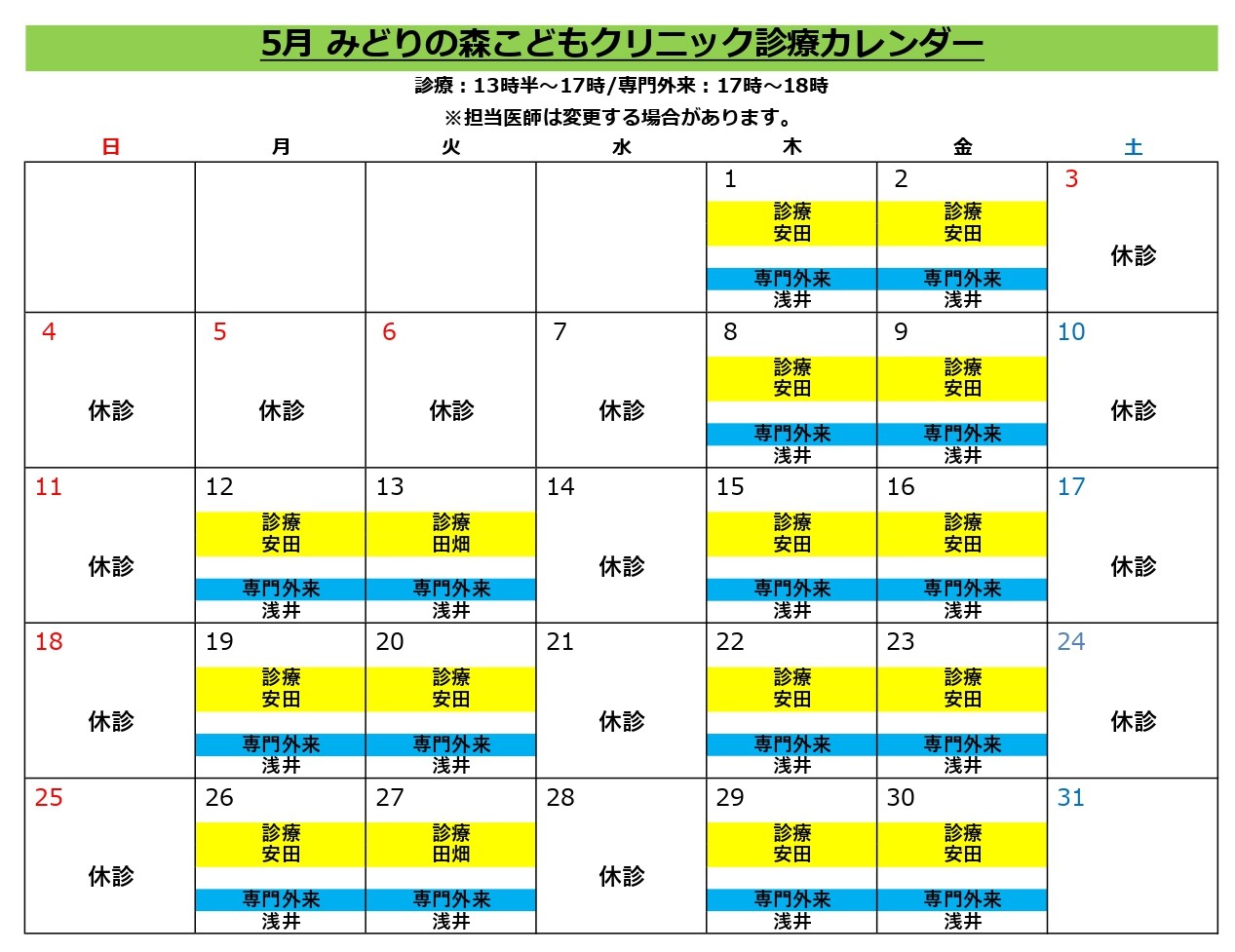 5月 みどりの森こどもクリニック診療カレンダー

診療：13時半～17時/専門外来：17時～18時

※担当医師は変更する場合があります。

| 日 | 月 | 火 | 水 | 木 | 金 | 土 |
|---|---|---|---|---|---|---|
| | | | | 1 診療 安田 専門外来 浅井 | 2 診療 安田 専門外来 浅井 | 3 休診 |
| 4 休診 | 5 休診 | 6 休診 | 7 休診 | 8 診療 安田 専門外来 浅井 | 9 診療 安田 専門外来 浅井 | 10 休診 |
| 11 休診 | 12 診療 安田 専門外来 浅井 | 13 診療 田畑 専門外来 浅井 | 14 休診 | 15 診療 安田 専門外来 浅井 | 16 診療 安田 専門外来 浅井 | 17 休診 |
| 18 休診 | 19 診療 安田 専門外来 浅井 | 20 診療 安田 専門外来 浅井 | 21 休診 | 22 診療 安田 専門外来 浅井 | 23 診療 安田 専門外来 浅井 | 24 休診 |
| 25 休診 | 26 診療 安田 専門外来 浅井 | 27 診療 田畑 専門外来 浅井 | 28 休診 | 29 診療 安田 専門外来 浅井 | 30 診療 安田 専門外来 浅井 | 31 |